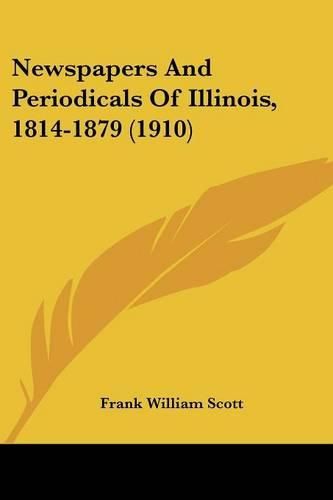 Newspapers And Periodicals Of Illinois, 1814-1879 (1910)

Frank William Scott